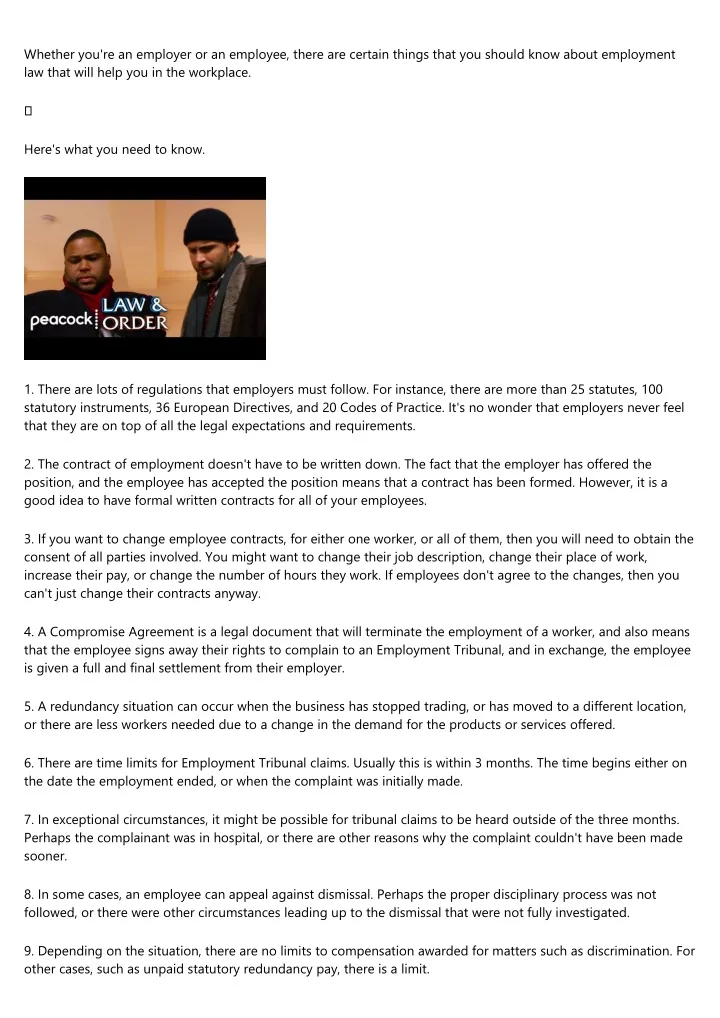 Whether you're an employer or an employee, there are certain things that you should know about employment law that will help you in the workplace.

Here's what you need to know.

peacock LAW & ORDER

1. There are lots of regulations that employers must follow. For instance, there are more than 25 statutes, 100 statutory instruments, 36 European Directives, and 20 Codes of Practice. It's no wonder that employers never feel that they are on top of all the legal expectations and requirements.

2. The contract of employment doesn't have to be written down. The fact that the employer has offered the position, and the employee has accepted the position means that a contract has been formed. However, it is a good idea to have formal written contracts for all of your employees.

3. If you want to change employee contracts, for either one worker, or all of them, then you will need to obtain the consent of all parties involved. You might want to change their job description, change their place of work, increase their pay, or change the number of hours they work. If employees don't agree to the changes, then you can't just change their contracts anyway.

4. A Compromise Agreement is a legal document that will terminate the employment of a worker, and also means that the employee signs away their rights to complain to an Employment Tribunal, and in exchange, the employee is given a full and final settlement from their employer.

5. A redundancy situation can occur when the business has stopped trading, or has moved to a different location, or there are less workers needed due to a change in the demand for the products or services offered.

6. There are time limits for Employment Tribunal claims. Usually this is within 3 months. The time begins either on the date the employment ended, or when the complaint was initially made.

7. In exceptional circumstances, it might be possible for tribunal claims to be heard outside of the three months. Perhaps the complainant was in hospital, or there are other reasons why the complaint couldn't have been made sooner.

8. In some cases, an employee can appeal against dismissal. Perhaps the proper disciplinary process was not followed, or there were other circumstances leading up to the dismissal that were not fully investigated.

9. Depending on the situation, there are no limits to compensation awarded for matters such as discrimination. For other cases, such as unpaid statutory redundancy pay, there is a limit.